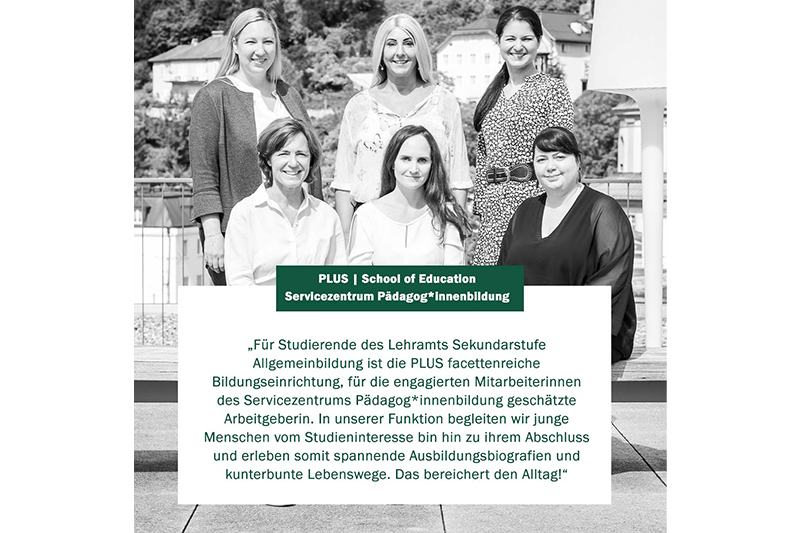 PLUS | School of Education
Servicezentrum Pädagog*innenbildung

„Für Studierende des Lehramts Sekundarstufe Allgemeinbildung ist die PLUS facettenreiche Bildungseinrichtung, für die engagierten Mitarbeiterinnen des Servicezentrums Pädagog*innenbildung geschätzte Arbeitgeberin. In unserer Funktion begleiten wir junge Menschen vom Studieninteresse bin hin zu ihrem Abschluss und erleben somit spannende Ausbildungsbiografien und kunterbunte Lebenswege. Das bereichert den Alltag!“